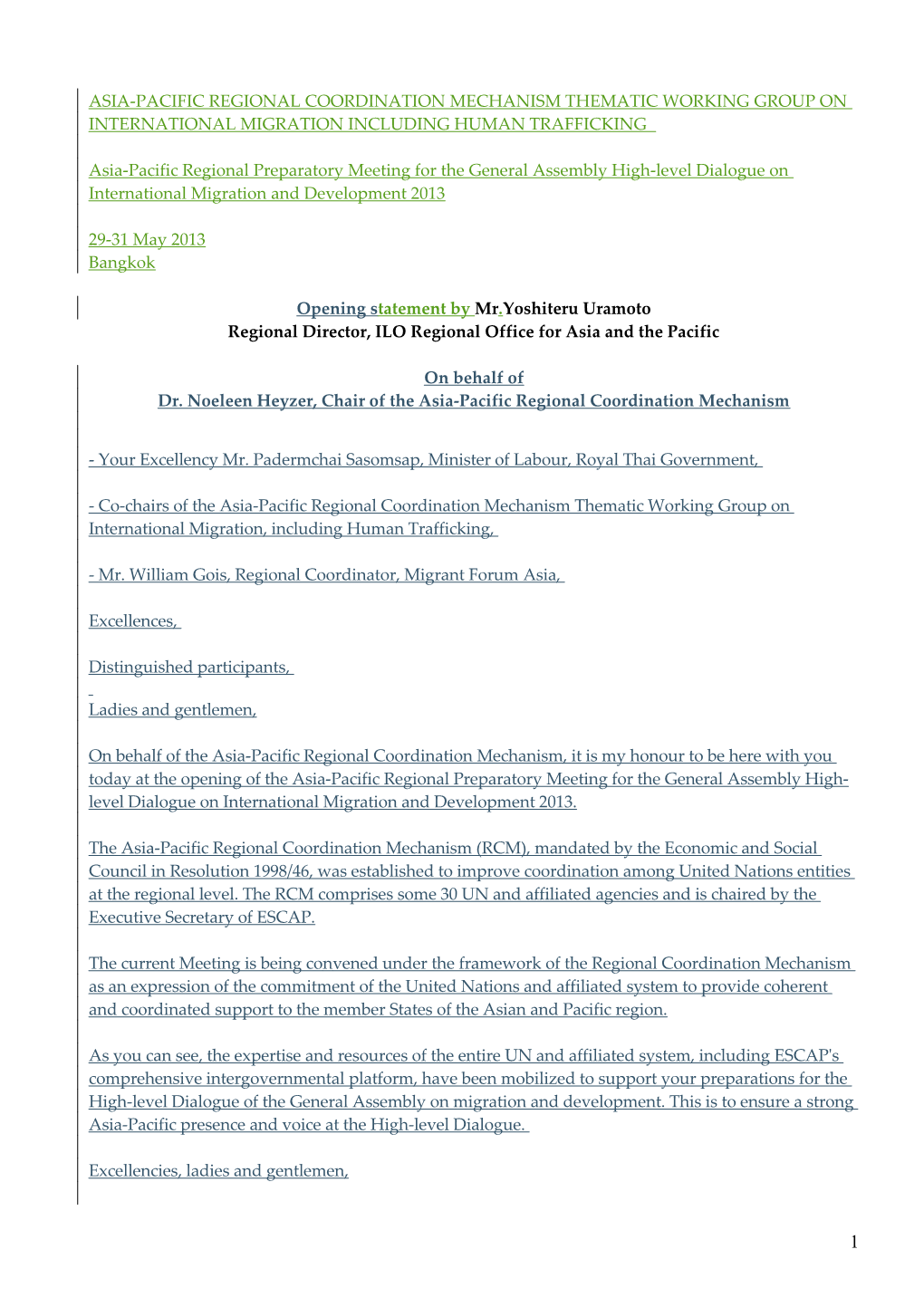 ASIA-PACIFIC REGIONAL COORDINATION MECHANISM THEMATIC WORKING GROUP ON INTERNATIONAL MIGRATION INCLUDING HUMAN TRAFFICKING

Asia-Pacific Regional Preparatory Meeting for the General Assembly High-level Dialogue on International Migration and Development 2013

29-31 May 2013
Bangkok

Opening statement by Mr.Yoshiteru Uramoto
Regional Director, ILO Regional Office for Asia and the Pacific

On behalf of
Dr. Noeleen Heyzer, Chair of the Asia-Pacific Regional Coordination Mechanism

- Your Excellency Mr. Padermchai Sasomsap, Minister of Labour, Royal Thai Government,

- Co-chairs of the Asia-Pacific Regional Coordination Mechanism Thematic Working Group on International Migration, including Human Trafficking,

- Mr. William Gois, Regional Coordinator, Migrant Forum Asia,

Excellences,

Distinguished participants,

Ladies and gentlemen,

On behalf of the Asia-Pacific Regional Coordination Mechanism, it is my honour to be here with you today at the opening of the Asia-Pacific Regional Preparatory Meeting for the General Assembly High-level Dialogue on International Migration and Development 2013.

The Asia-Pacific Regional Coordination Mechanism (RCM), mandated by the Economic and Social Council in Resolution 1998/46, was established to improve coordination among United Nations entities at the regional level. The RCM comprises some 30 UN and affiliated agencies and is chaired by the Executive Secretary of ESCAP.

The current Meeting is being convened under the framework of the Regional Coordination Mechanism as an expression of the commitment of the United Nations and affiliated system to provide coherent and coordinated support to the member States of the Asian and Pacific region.

As you can see, the expertise and resources of the entire UN and affiliated system, including ESCAP's comprehensive intergovernmental platform, have been mobilized to support your preparations for the High-level Dialogue of the General Assembly on migration and development. This is to ensure a strong Asia-Pacific presence and voice at the High-level Dialogue.

Excellencies, ladies and gentlemen,

1